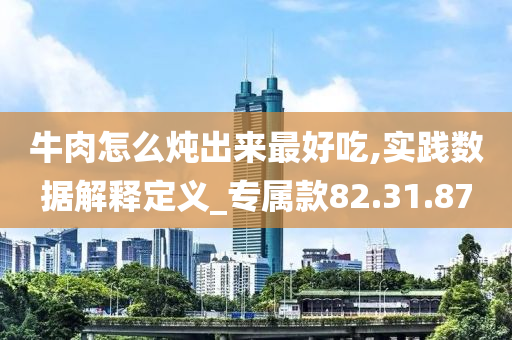 牛肉怎么炖出来最好吃,实践数据解释定义_专属款82.31.87